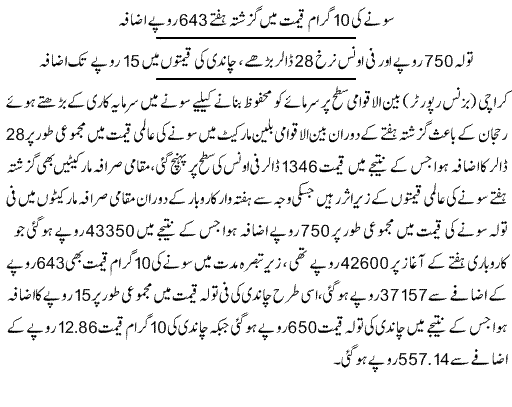 سونے کی 10 گرام قیمت میں گزشتہ ہفتے 643 روپے اضافہ

تولہ 750 روپے اور فی اونس نرخ 28 ڈالر بڑھے، چاندی کی قیمتوں میں 15 روپے تک اضافہ

کراچی (بزنس رپورٹر) بین الاقوامی سطح پر سرمائے کو محفوظ بنانے کیلیے سونے میں سرمایہ کاری کے بڑھتے ہوئے رجحان کے باعث گزشتہ ہفتے کے دوران بین الاقوامی بلین مارکیٹ میں سونے کی عالمی قیمت میں مجموعی طور پر 28 ڈالر کا اضافہ ہوا جس کے نتیجے میں قیمت 1346 ڈالر فی اونس کی سطح پر پہنچ گئی، مقامی صرافہ مارکیٹیں بھی گزشتہ ہفتے سونے کی عالمی قیمتوں کے زیر اثر رہیں جسکی وجہ سے ہفتہ وار کاروبار کے دوران مقامی صرافہ مارکیٹوں میں فی تولہ سونے کی قیمت میں مجموعی طور پر 750 روپے اضافہ ہوا جس کے نتیجے میں 43350 روپے ہوگئی جو کاروباری ہفتے کے آغاز پر 42600 روپے تھی، زیر تبصرہ مدت میں سونے کی 10 گرام قیمت بھی 643 روپے کے اضافے سے 37157 روپے ہوگئی، اسی طرح چاندی کی فی تولہ قیمت میں مجموعی طور پر 15 روپے کا اضافہ ہوا جس کے نتیجے میں چاندی کی تولہ قیمت 650 روپے ہوگئی جبکہ چاندی کی 10 گرام قیمت 12.86 روپے کے اضافے سے 557.14 روپے ہوگئی۔